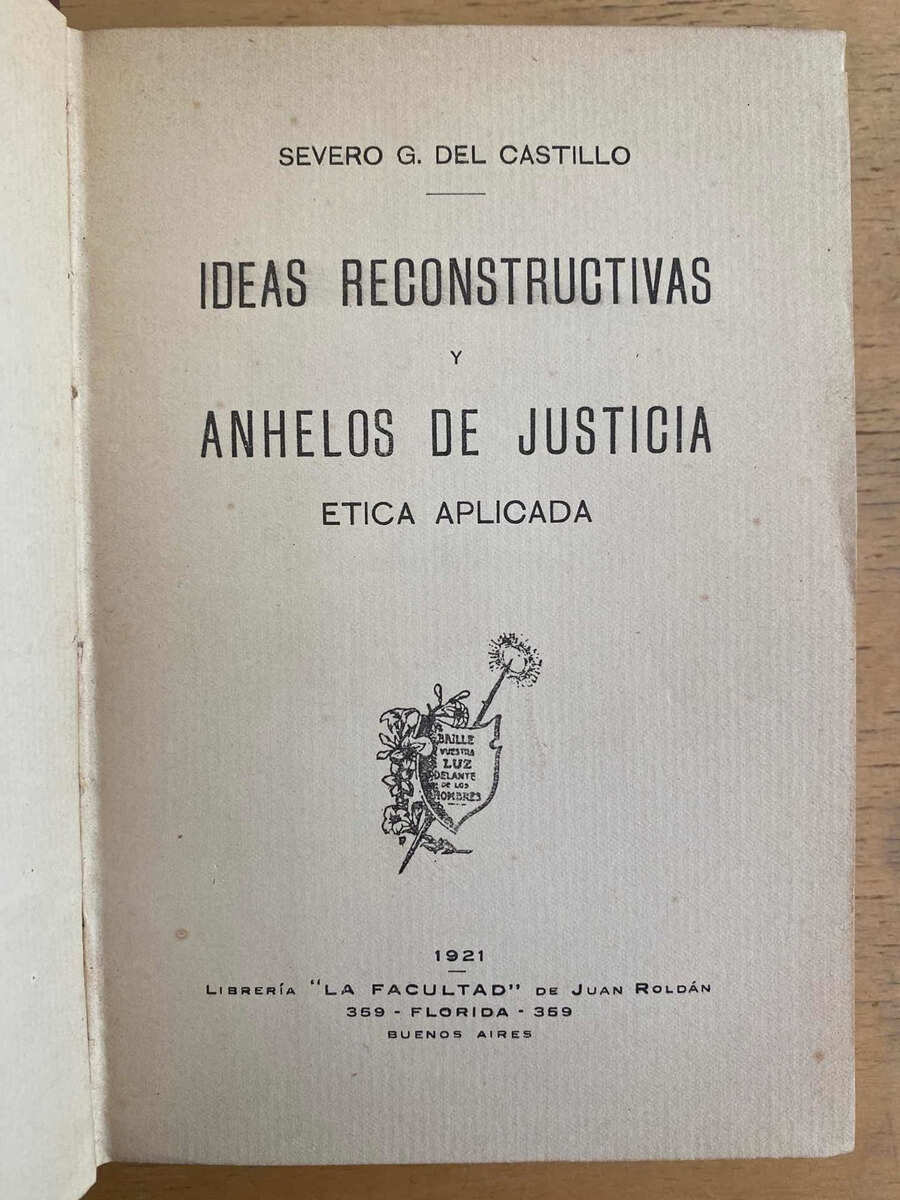 SEVERO G. DEL CASTILLO

IDEAS RECONSTRUCTIVAS

Y

ANHELOS DE JUSTICIA

ETICA APLICADA

BRILLE VUESTRA LUZ DELANTE DE LOS HOMBRES

1921

LIBRERÍA "LA FACULTAD" DE JUAN ROLDÁN

359 - FLORIDA - 359

BUENOS AIRES